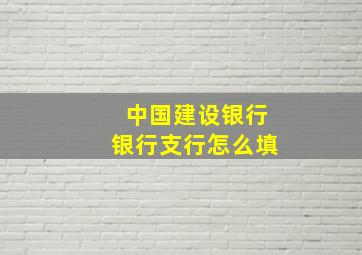 中国建设银行
银行支行怎么填